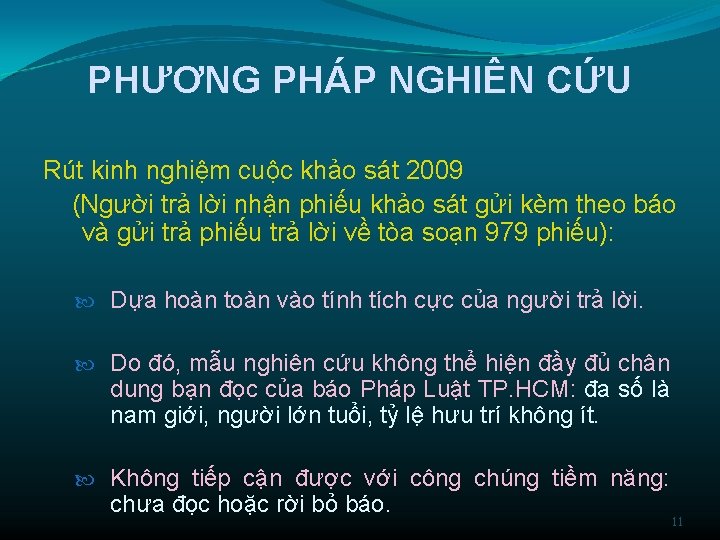 PHƯƠNG PHÁP NGHIÊN CỨU

Rút kinh nghiệm cuộc khảo sát 2009
(Người trả lời nhận phiếu khảo sát gửi kèm theo báo và gửi trả phiếu trả lời về tòa soạn 979 phiếu):

Dựa hoàn toàn vào tính tích cực của người trả lời.

Do đó, mẫu nghiên cứu không thể hiện đầy đủ chân dung bạn đọc của báo Pháp Luật TP.HCM: đa số là nam giới, người lớn tuổi, tỷ lệ hưu trí không ít.

Không tiếp cận được với công chúng tiềm năng: chưa đọc hoặc rời bỏ báo.

11